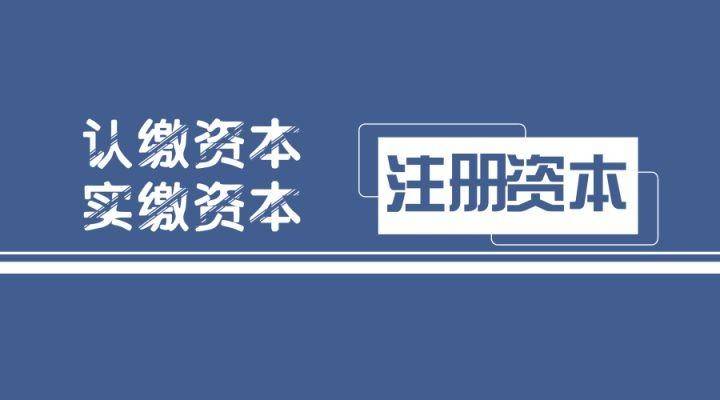 认缴资本
实缴资本

注册资本